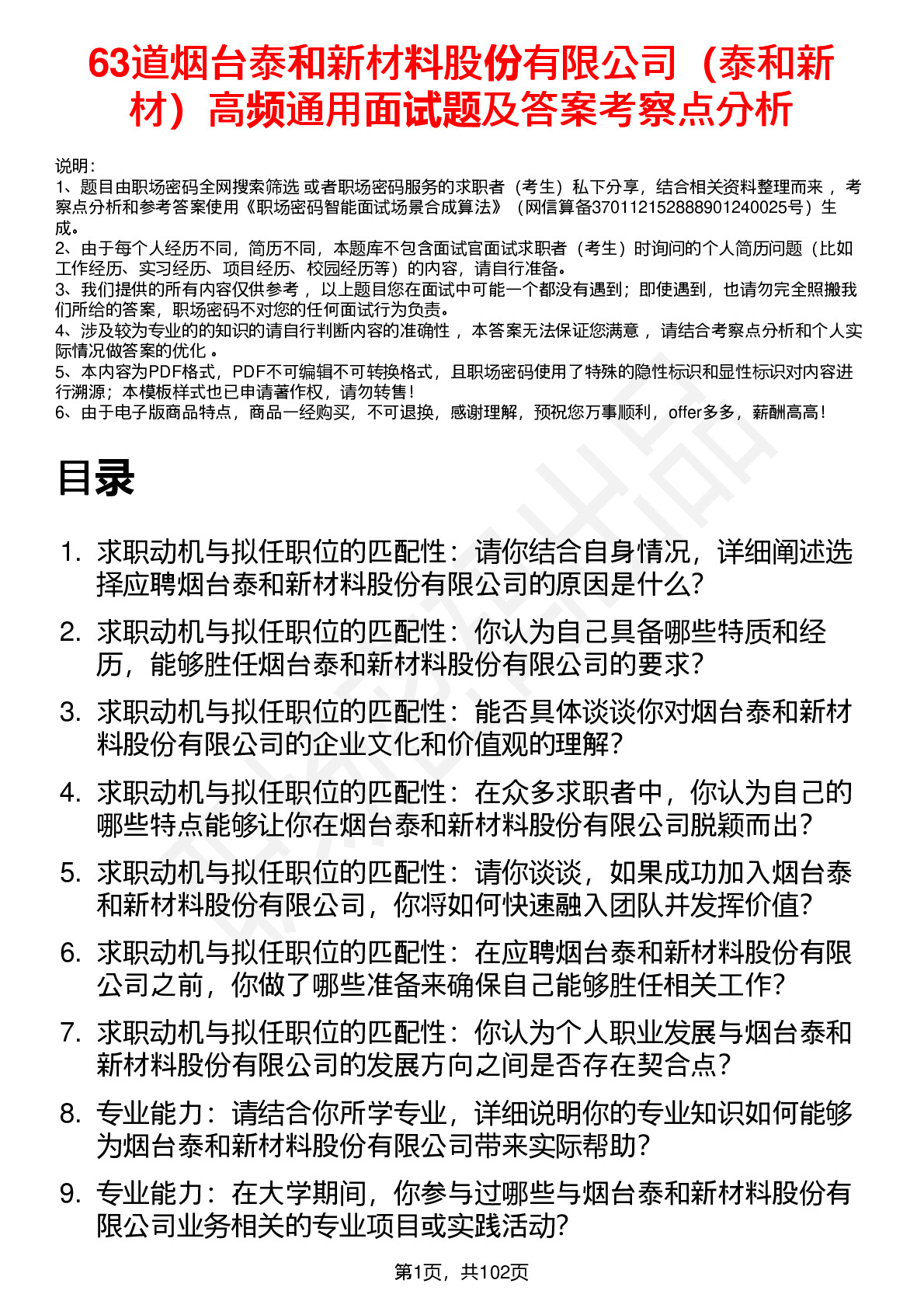 63道烟台泰和新材料股份有限公司（泰和新材）高频通用面试题及答案考察点分析

说明：
1、题目由职场密码全网搜索筛选 或者职场密码服务的求职者（考生）私下分享，结合相关资料整理而来 ，考察点分析和参考答案使用《职场密码智能面试场景合成算法》（网信算备370112152888901240025号）生成。
2、由于每个人经历不同，简历不同，本题库不包含面试官面试求职者（考生）时询问的个人简历问题（比如工作经历、实习经历、项目经历、校园经历等）的内容，请自行准备。
3、我们提供的所有内容仅供参考 ，以上题目您在面试中可能一个都没有遇到；即使遇到，也请勿完全照搬我们所给的答案，职场密码不对您的任何面试行为负责。
4、涉及较为专业的的知识的请自行判断内容的准确性 ，本答案无法保证您满意 ，请结合考察点分析和个人实际情况做答案的优化 。
5、本内容为PDF格式，PDF不可编辑不可转换格式，且职场密码使用了特殊的隐性标识和显性标识对内容进行溯源；本模板样式也已申请著作权，请勿转售！
6、由于电子版商品特点，商品一经购买，不可退换，感谢理解，预祝您万事顺利，offer多多，薪酬高高！

目录

1. 求职动机与拟任职位的匹配性：请你结合自身情况，详细阐述选择应聘烟台泰和新材料股份有限公司的原因是什么？
2. 求职动机与拟任职位的匹配性：你认为自己具备哪些特质和经历，能够胜任烟台泰和新材料股份有限公司的要求？
3. 求职动机与拟任职位的匹配性：能否具体谈谈你对烟台泰和新材料股份有限公司的企业文化和价值观的理解？
4. 求职动机与拟任职位的匹配性：在众多求职者中，你认为自己的哪些特点能够让你在烟台泰和新材料股份有限公司脱颖而出？
5. 求职动机与拟任职位的匹配性：请你谈谈，如果成功加入烟台泰和新材料股份有限公司，你将如何快速融入团队并发挥价值？
6. 求职动机与拟任职位的匹配性：在应聘烟台泰和新材料股份有限公司之前，你做了哪些准备来确保自己能够胜任相关工作？
7. 求职动机与拟任职位的匹配性：你认为个人职业发展与烟台泰和新材料股份有限公司的发展方向之间是否存在契合点？
8. 专业能力：请结合你所学专业，详细说明你的专业知识如何能够为烟台泰和新材料股份有限公司带来实际帮助？
9. 专业能力：在大学期间，你参与过哪些与烟台泰和新材料股份有限公司业务相关的专业项目或实践活动？

第1页，共102页